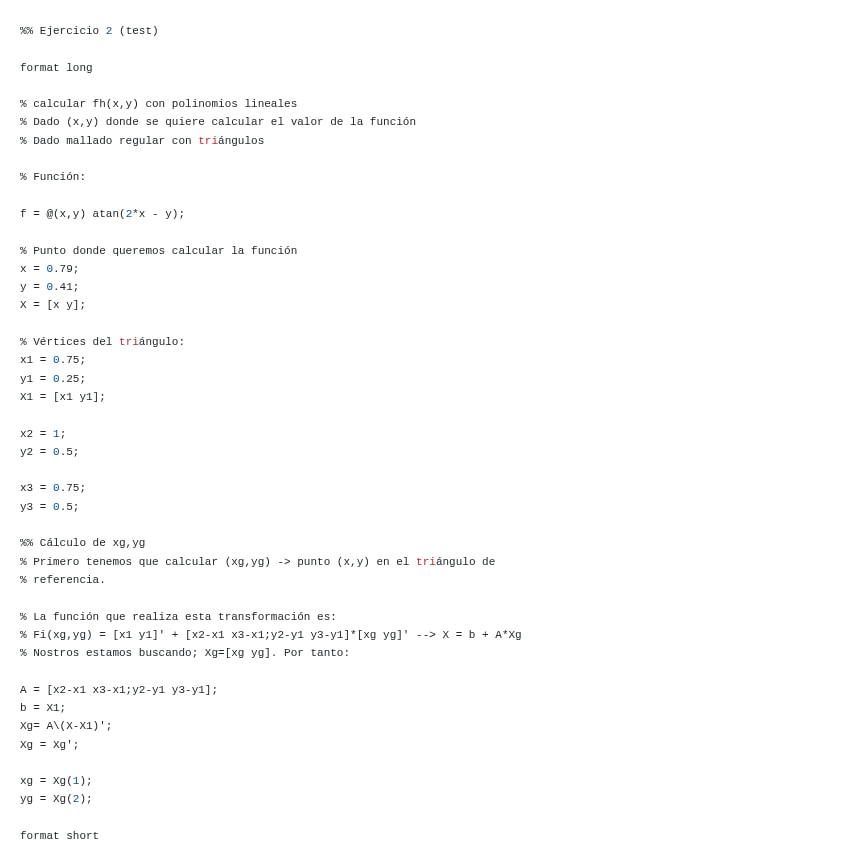 %% Ejercicio 2 (test)

format long

% calcular fh(x,y) con polinomios lineales
% Dado (x,y) donde se quiere calcular el valor de la función
% Dado mallado regular con triángulos

% Función:

f = @(x,y) atan(2*x - y);

% Punto donde queremos calcular la función
x = 0.79;
y = 0.41;
X = [x y];

% Vértices del triángulo:
x1 = 0.75;
y1 = 0.25;
X1 = [x1 y1];

x2 = 1;
y2 = 0.5;

x3 = 0.75;
y3 = 0.5;

%% Cálculo de xg,yg
% Primero tenemos que calcular (xg,yg) -> punto (x,y) en el triángulo de
% referencia.

% La función que realiza esta transformación es:
% Fi(xg,yg) = [x1 y1]' + [x2-x1 x3-x1;y2-y1 y3-y1]*[xg yg]' --> X = b + A*Xg
% Nostros estamos buscando; Xg=[xg yg]. Por tanto:

A = [x2-x1 x3-x1;y2-y1 y3-y1];
b = X1;
Xg= A\(X-X1)';
Xg = Xg';

xg = Xg(1);
yg = Xg(2);

format short